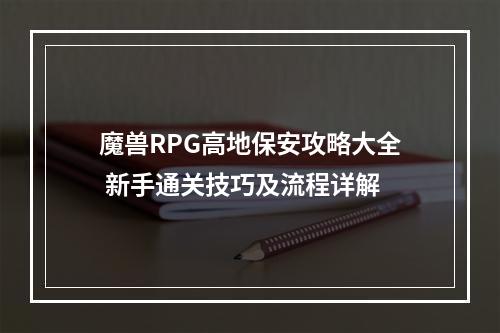 魔兽RPG高地保安攻略大全
新手通关技巧及流程详解